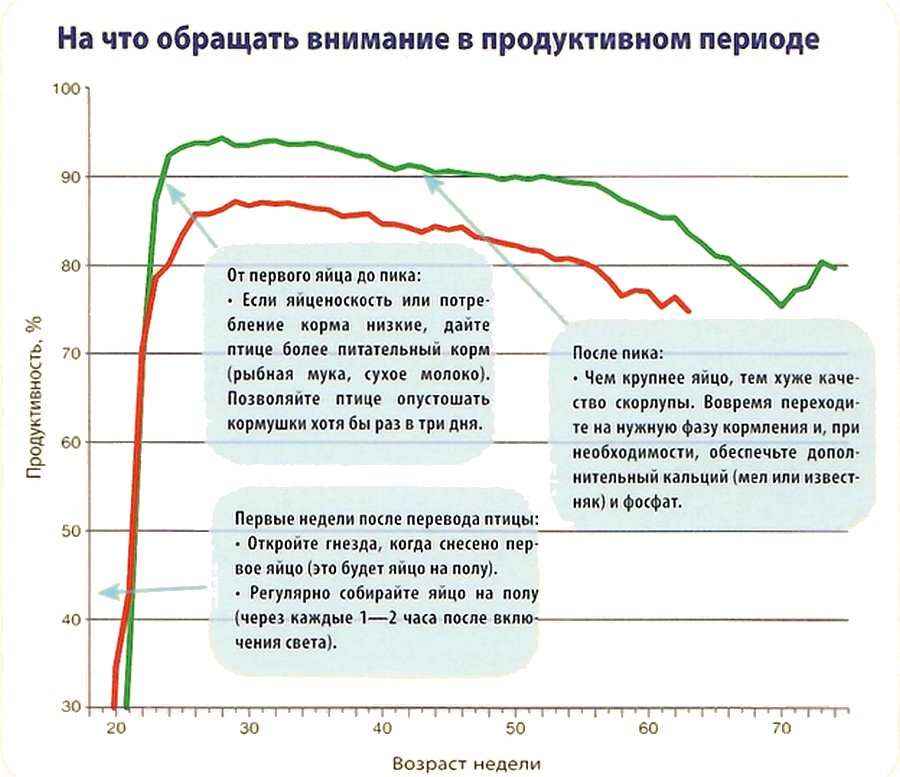 На что обращать внимание в продуктивном периоде

100
90
80
70
60
50
40
30

Продуктивность, %

От первого яйца до пика:
• Если яйценоскость или потребление корма низкие, дайте птице более питательный корм (рыбная мука, сухое молоко). Позволяйте птице опустошать кормушки хотя бы раз в три дня.

После пика:
• Чем крупнее яйцо, тем хуже качество скорлупы. Вовремя переходите на нужную фазу кормления и, при необходимости, обеспечьте дополнительный кальций (мел или известняк) и фосфат.

Первые недели после перевода птицы:
• Откройте гнезда, когда снесено первое яйцо (это будет яйцо на полу).
• Регулярно собирайте яйцо на полу (через каждые 1—2 часа после включения света).

20
30
40
50
60
70

Возраст недели